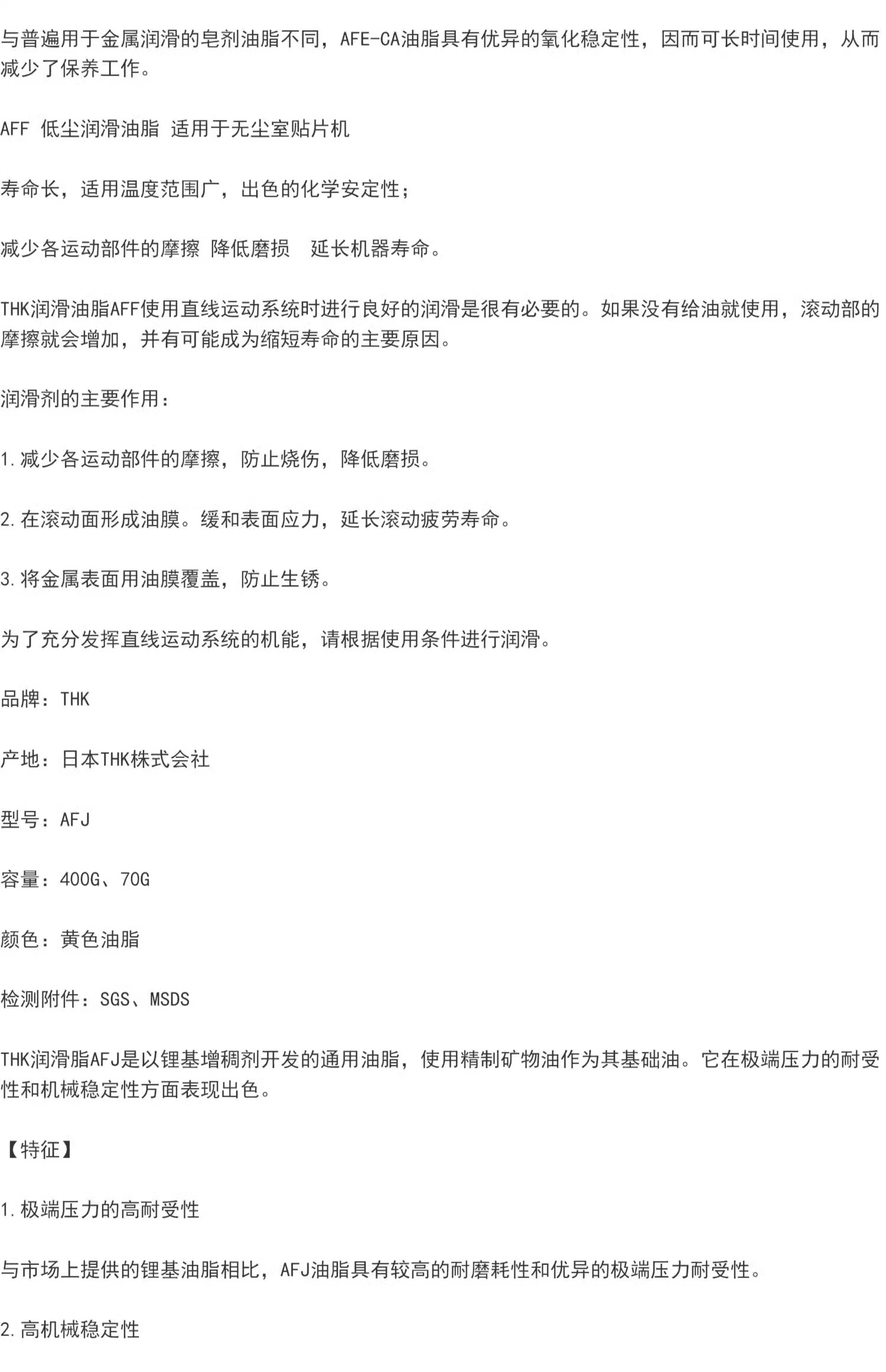 与普遍用于金属润滑的皂剂油脂不同，AFE-CA油脂具有优异的氧化稳定性，因而可长时间使用，从而减少了保养工作。

AFF 低尘润滑油脂 适用于无尘室贴片机

寿命长，适用温度范围广，出色的化学安定性；

减少各运动部件的摩擦 降低磨损 延长机器寿命。

THK润滑油脂AFF使用直线运动系统时进行良好的润滑是很有必要的。如果没有给油就使用，滚动部的摩擦就会增加，并有可能成为缩短寿命的主要原因。

润滑剂的主要作用：

1.减少各运动部件的摩擦，防止烧伤，降低磨损。

2.在滚动面形成油膜。缓和表面应力，延长滚动疲劳寿命。

3.将金属表面用油膜覆盖，防止生锈。

为了充分发挥直线运动系统的机能，请根据使用条件进行润滑。

品牌：THK

产地：日本THK株式会社

型号：AFJ

容量：400G、70G

颜色：黄色油脂

检测附件：SGS、MSDS

THK润滑脂AFJ是以锂基增稠剂开发的通用油脂，使用精制矿物油作为其基础油。它在极端压力的耐受性和机械稳定性方面表现出色。

【特征】

1.极端压力的高耐受性

与市场上提供的锂基油脂相比，AFJ油脂具有较高的耐磨耗性和优异的极端压力耐受性。

2.高机械稳定性